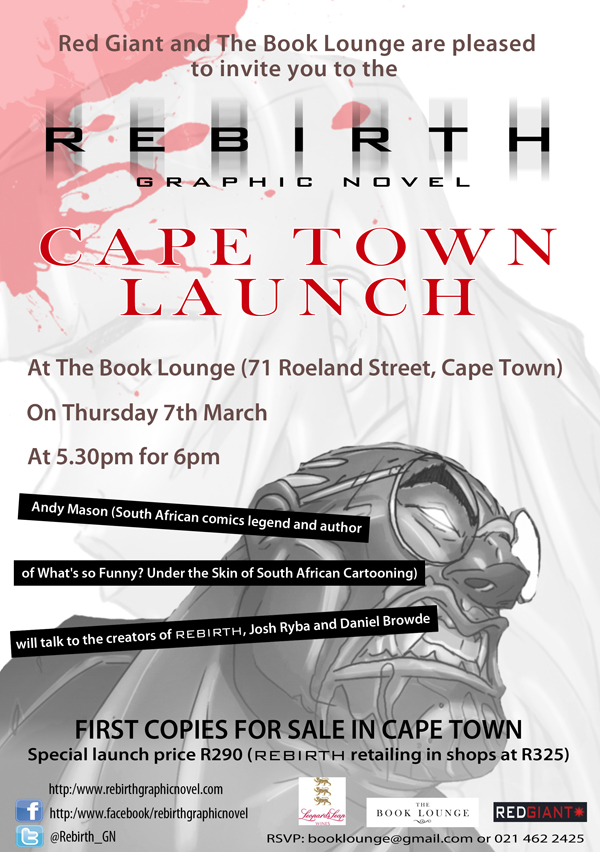 Red Giant and The Book Lounge are pleased to invite you to the

REBIRTH

GRAPHIC NOVEL

CAPE TOWN LAUNCH

At The Book Lounge (71 Roeland Street, Cape Town)

On Thursday 7th March

At 5.30pm for 6pm

Andy Mason (South African comics legend and author

of What's so Funny? Under the Skin of South African Cartooning)

will talk to the creators of REBIRTH, Josh Ryba and Daniel Browde

FIRST COPIES FOR SALE IN CAPE TOWN

Special launch price R290 (REBIRTH retailing in shops at R325)

http:/www.rebirthgraphicnovel.com

http:/www.facebook/rebirthgraphicnovel

@Rebirth_GN

Leopard's Leap

THE BOOK LOUNGE

REDGIANT

RSVP: booklounge@gmail.com or 021 462 2425